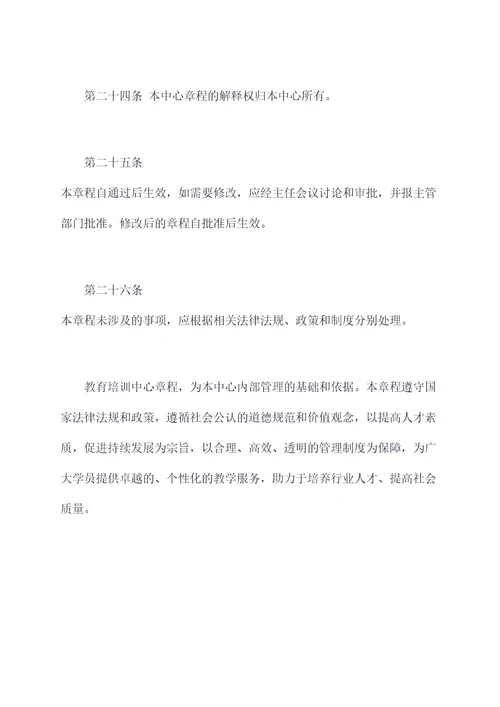 第二十四条 本中心章程的解释权归本中心所有。

第二十五条

本章程自通过后生效，如需要修改，应经主任会议讨论和审批，并报主管部门批准。修改后的章程自批准后生效。

第二十六条

本章程未涉及的事项，应根据相关法律法规、政策和制度分别处理。

教育培训中心章程，为本中心内部管理的基础和依据。本章程遵守国家法律法规和政策，遵循社会公认的道德规范和价值观念，以提高人才素质，促进持续发展为宗旨，以合理、高效、透明的管理制度为保障，为广大学员提供卓越的、个性化的教学服务，助力于培养行业人才、提高社会质量。